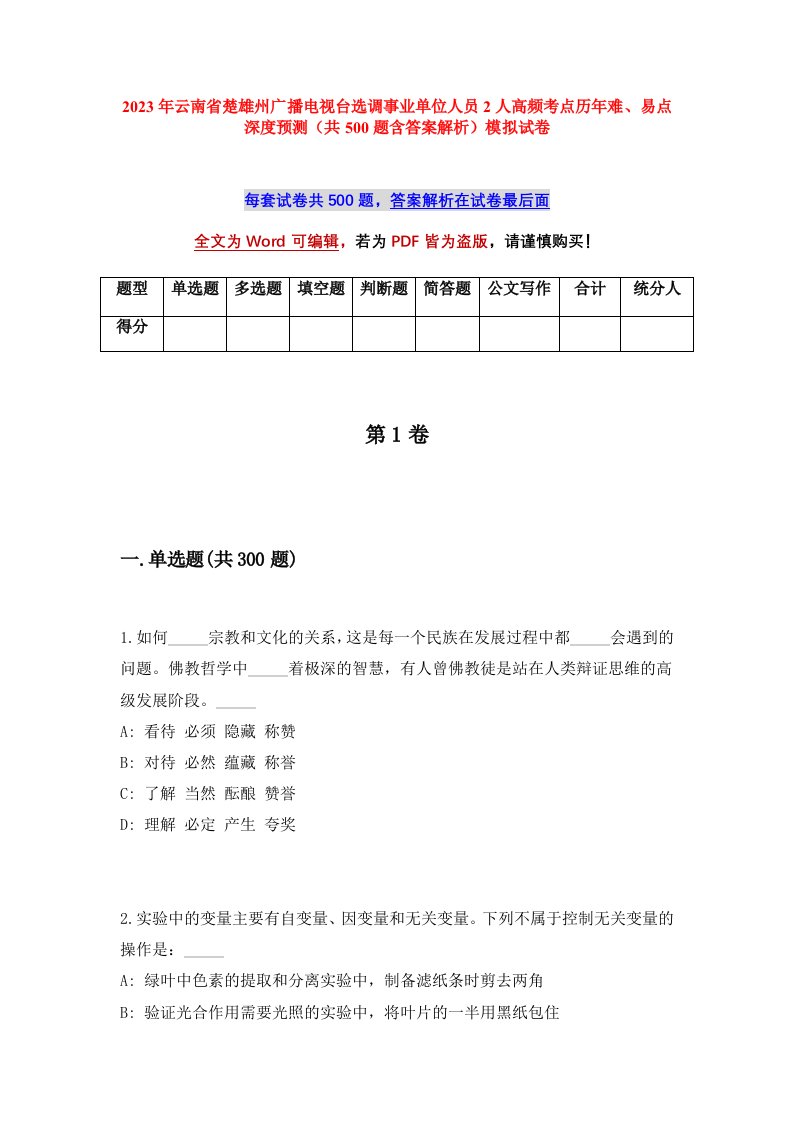 2023年云南省楚雄州广播电视台选调事业单位人员2人高频考点历年难、易点深度预测（共500题含答案解析）模拟试卷

每套试卷共500题，答案解析在试卷最后面

全文为Word可编辑，若为PDF皆为盗版，请谨慎购买！

| 题型 | 单选题 | 多选题 | 填空题 | 判断题 | 简答题 | 公文写作 | 合计 | 统分人 |
|---|---|---|---|---|---|---|---|---|
| 得分 | | | | | | | | |

第1卷

一.单选题(共300题)

1.如何_____宗教和文化的关系，这是每一个民族在发展过程中都_____会遇到的问题。佛教哲学中_____着极深的智慧，有人曾佛教徒是站在人类辩证思维的高级发展阶段。_____
A: 看待 必须 隐藏 称赞
B: 对待 必然 蕴藏 称誉
C: 了解 当然 酝酿 赞誉
D: 理解 必定 产生 夸奖

2.实验中的变量主要有自变量、因变量和无关变量。下列不属于控制无关变量的操作是：_____
A: 绿叶中色素的提取和分离实验中，制备滤纸条时剪去两角
B: 验证光合作用需要光照的实验中，将叶片的一半用黑纸包住